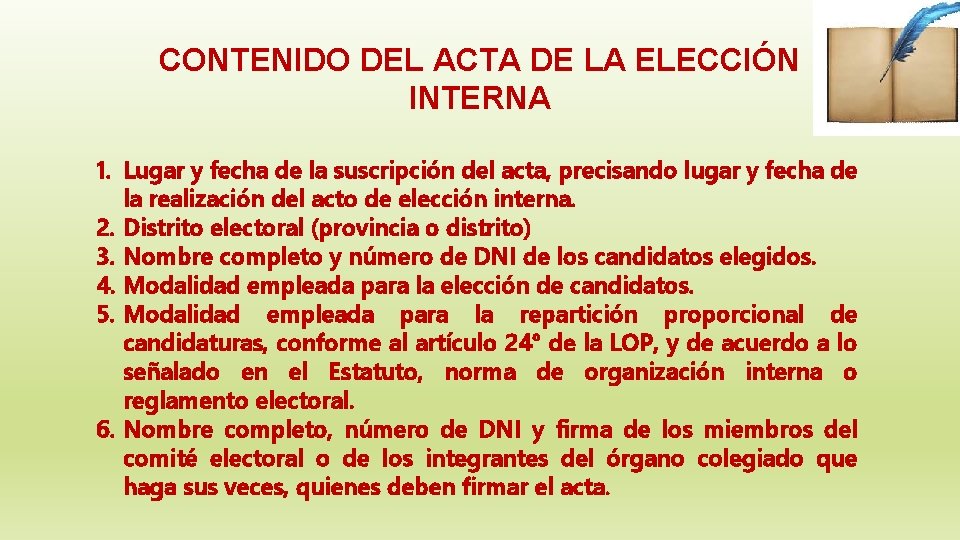 CONTENIDO DEL ACTA DE LA ELECCIÓN INTERNA

1. Lugar y fecha de la suscripción del acta, precisando lugar y fecha de la realización del acto de elección interna.
2. Distrito electoral (provincia o distrito)
3. Nombre completo y número de DNI de los candidatos elegidos.
4. Modalidad empleada para la elección de candidatos.
5. Modalidad empleada para la repartición proporcional de candidaturas, conforme al artículo 24° de la LOP, y de acuerdo a lo señalado en el Estatuto, norma de organización interna o reglamento electoral.
6. Nombre completo, número de DNI y firma de los miembros del comité electoral o de los integrantes del órgano colegiado que haga sus veces, quienes deben firmar el acta.